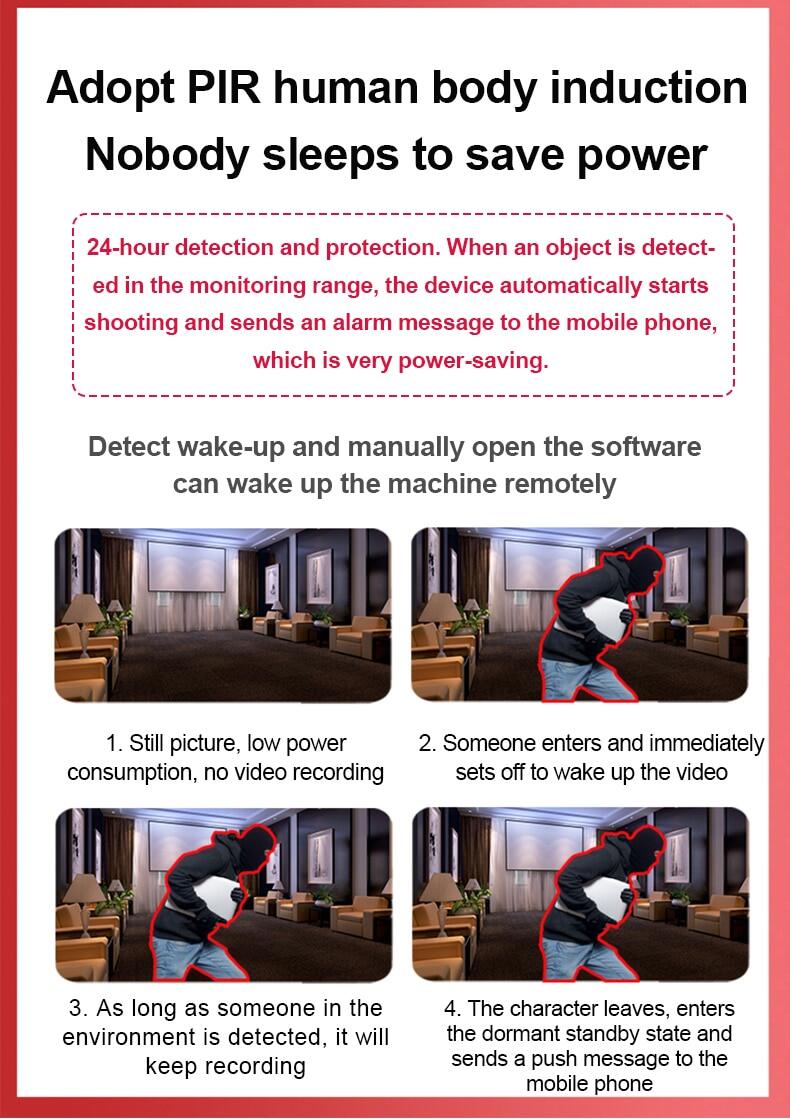 Adopt PIR human body induction
Nobody sleeps to save power

24-hour detection and protection. When an object is detected in the monitoring range, the device automatically starts shooting and sends an alarm message to the mobile phone, which is very power-saving.

Detect wake-up and manually open the software can wake up the machine remotely

1. Still picture, low power consumption, no video recording

2. Someone enters and immediately sets off to wake up the video

3. As long as someone in the environment is detected, it will keep recording

4. The character leaves, enters the dormant standby state and sends a push message to the mobile phone